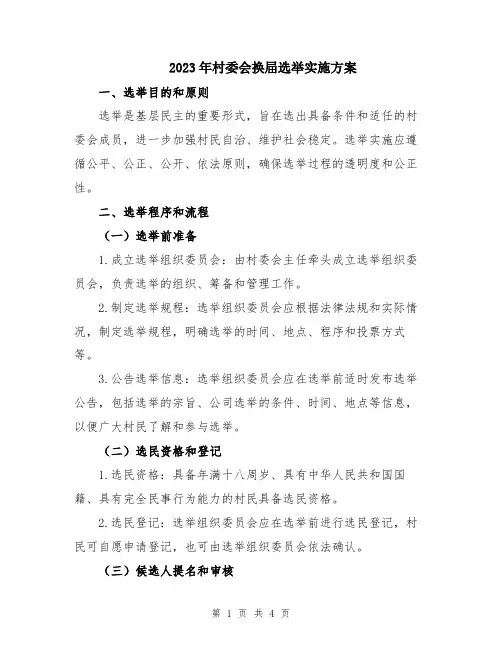 2023年村委会换届选举实施方案

一、选举目的和原则

选举是基层民主的重要形式，旨在选出具备条件和适任的村委会成员，进一步加强村民自治、维护社会稳定。选举实施应遵循公平、公正、公开、依法原则，确保选举过程的透明度和公正性。

二、选举程序和流程

（一）选举前准备

1.成立选举组织委员会：由村委会主任牵头成立选举组织委员会，负责选举的组织、筹备和管理工作。

2.制定选举规程：选举组织委员会应根据法律法规和实际情况，制定选举规程，明确选举的时间、地点、程序和投票方式等。

3.公告选举信息：选举组织委员会应在选举前适时发布选举公告，包括选举的宗旨、公司选举的条件、时间、地点等信息，以便广大村民了解和参与选举。

（二）选民资格和登记

1.选民资格：具备年满十八周岁、具有中华人民共和国国籍、具有完全民事行为能力的村民具备选民资格。

2.选民登记：选举组织委员会应在选举前进行选民登记，村民可自愿申请登记，也可由选举组织委员会依法确认。

（三）候选人提名和审核

第 1 页 共 4 页